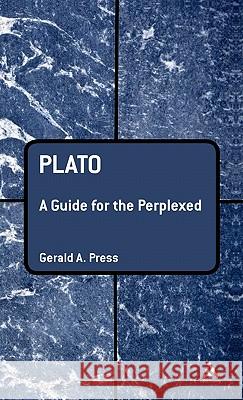 PLATO

A Guide for the Perplexed

Gerald A. Press

Kraina Książek